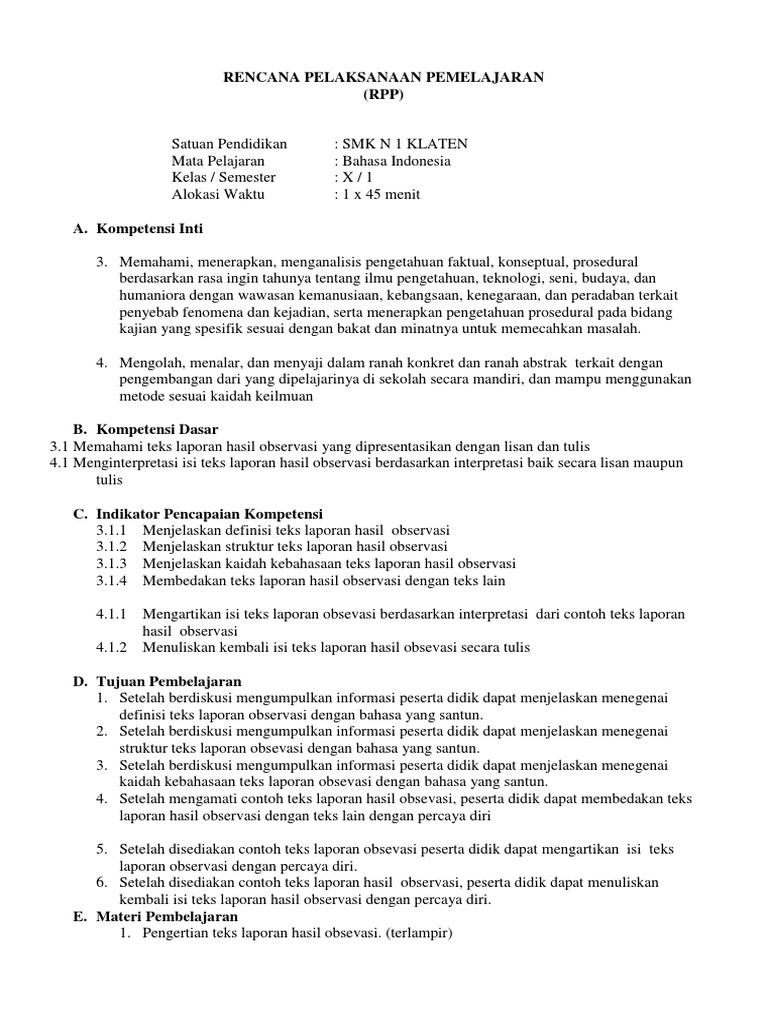 RENCANA PELAKSANAAN PEMELAJARAN
(RPP)

Satuan Pendidikan : SMK N 1 KLATEN
Mata Pelajaran : Bahasa Indonesia
Kelas / Semester : X / 1
Alokasi Waktu : 1 x 45 menit

A. Kompetensi Inti

3. Memahami, menerapkan, menganalisis pengetahuan faktual, konseptual, prosedural berdasarkan rasa ingin tahunya tentang ilmu pengetahuan, teknologi, seni, budaya, dan humaniora dengan wawasan kemanusiaan, kebangsaan, kenegaraan, dan peradaban terkait penyebab fenomena dan kejadian, serta menerapkan pengetahuan prosedural pada bidang kajian yang spesifik sesuai dengan bakat dan minatnya untuk memecahkan masalah.

4. Mengolah, menalar, dan menyaji dalam ranah konkret dan ranah abstrak terkait dengan pengembangan dari yang dipelajarinya di sekolah secara mandiri, dan mampu menggunakan metode sesuai kaidah keilmuan

B. Kompetensi Dasar
3.1 Memahami teks laporan hasil observasi yang dipresentasikan dengan lisan dan tulis
4.1 Menginterpretasi isi teks laporan hasil observasi berdasarkan interpretasi baik secara lisan maupun tulis

C. Indikator Pencapaian Kompetensi
3.1.1 Menjelaskan definisi teks laporan hasil observasi
3.1.2 Menjelaskan struktur teks laporan hasil observasi
3.1.3 Menjelaskan kaidah kebahasaan teks laporan hasil observasi
3.1.4 Membedakan teks laporan hasil observasi dengan teks lain

4.1.1 Mengartikan isi teks laporan obsevasi berdasarkan interpretasi dari contoh teks laporan hasil observasi
4.1.2 Menuliskan kembali isi teks laporan hasil obsevasi secara tulis

D. Tujuan Pembelajaran
1. Setelah berdiskusi mengumpulkan informasi peserta didik dapat menjelaskan menegenai definisi teks laporan observasi dengan bahasa yang santun.
2. Setelah berdiskusi mengumpulkan informasi peserta didik dapat menjelaskan menegenai struktur teks laporan obsevasi dengan bahasa yang santun.
3. Setelah berdiskusi mengumpulkan informasi peserta didik dapat menjelaskan menegenai kaidah kebahasaan teks laporan obsevasi dengan bahasa yang santun.
4. Setelah mengamati contoh teks laporan hasil obsevasi, peserta didik dapat membedakan teks laporan hasil observasi dengan teks lain dengan percaya diri

5. Setelah disediakan contoh teks laporan obsevasi peserta didik dapat mengartikan isi teks laporan observasi dengan percaya diri.
6. Setelah disediakan contoh teks laporan hasil observasi, peserta didik dapat menuliskan kembali isi teks laporan hasil observasi dengan percaya diri.
E. Materi Pembelajaran
1. Pengertian teks laporan hasil obsevasi. (terlampir)